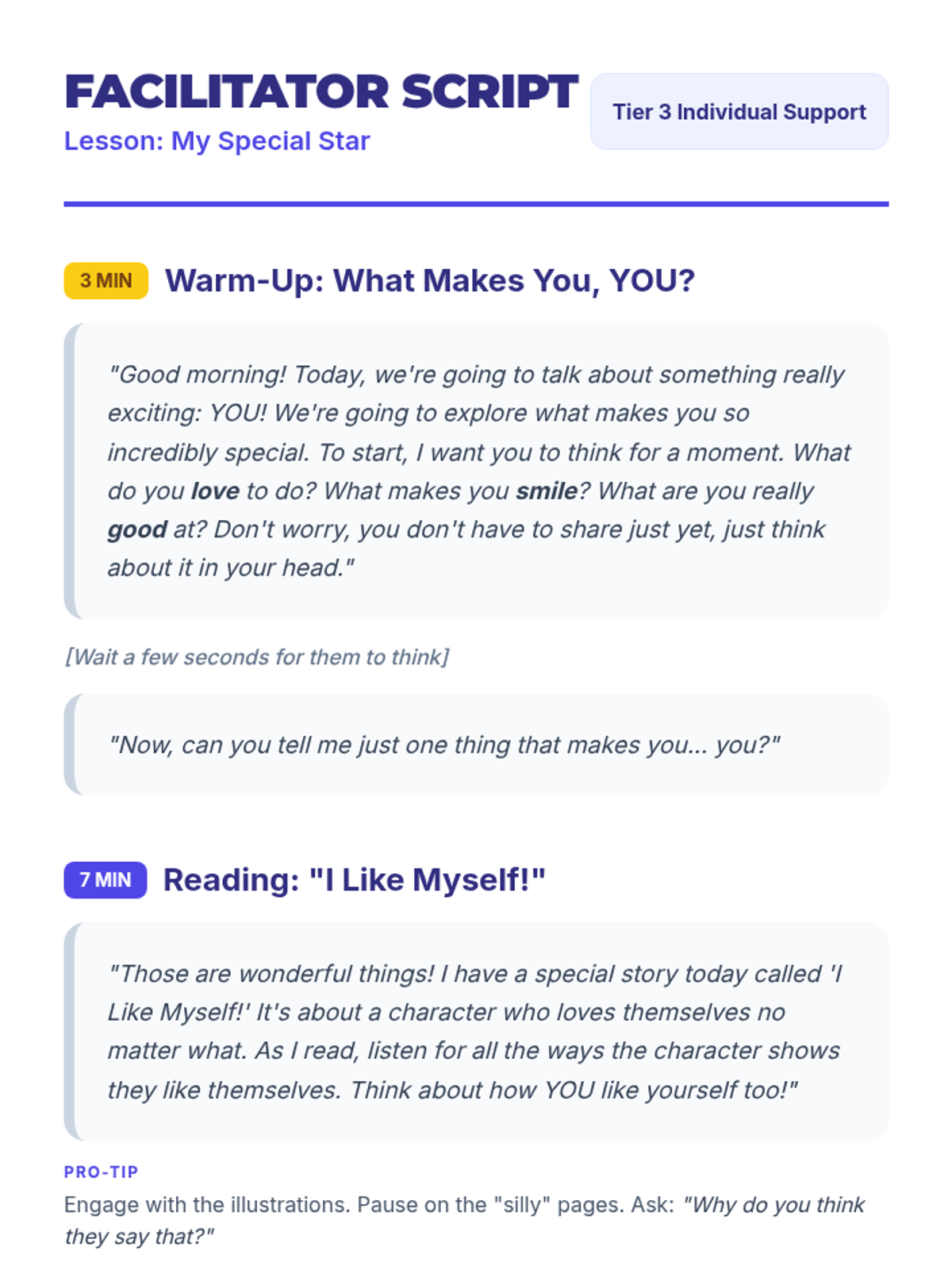 FACILITATOR SCRIPT
Lesson: My Special Star

Tier 3 Individual Support

3 MIN Warm-Up: What Makes You, YOU?

"Good morning! Today, we're going to talk about something really exciting: YOU! We're going to explore what makes you so incredibly special. To start, I want you to think for a moment. What do you love to do? What makes you smile? What are you really good at? Don't worry, you don't have to share just yet, just think about it in your head."

[Wait a few seconds for them to think]

"Now, can you tell me just one thing that makes you... you?"

7 MIN Reading: "I Like Myself!"

"Those are wonderful things! I have a special story today called 'I Like Myself!' It's about a character who loves themselves no matter what. As I read, listen for all the ways the character shows they like themselves. Think about how YOU like yourself too!"

PRO-TIP
Engage with the illustrations. Pause on the "silly" pages. Ask: "Why do you think they say that?"